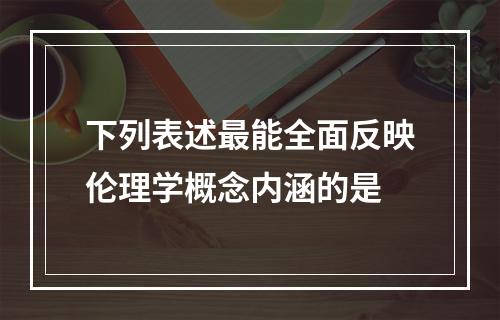 下列表述最能全面反映伦理学概念内涵的是